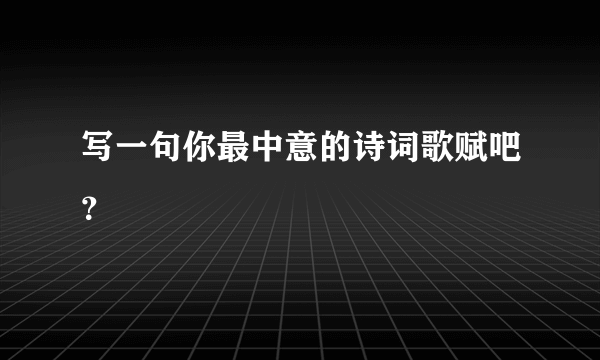 写一句你最中意的诗词歌赋吧?